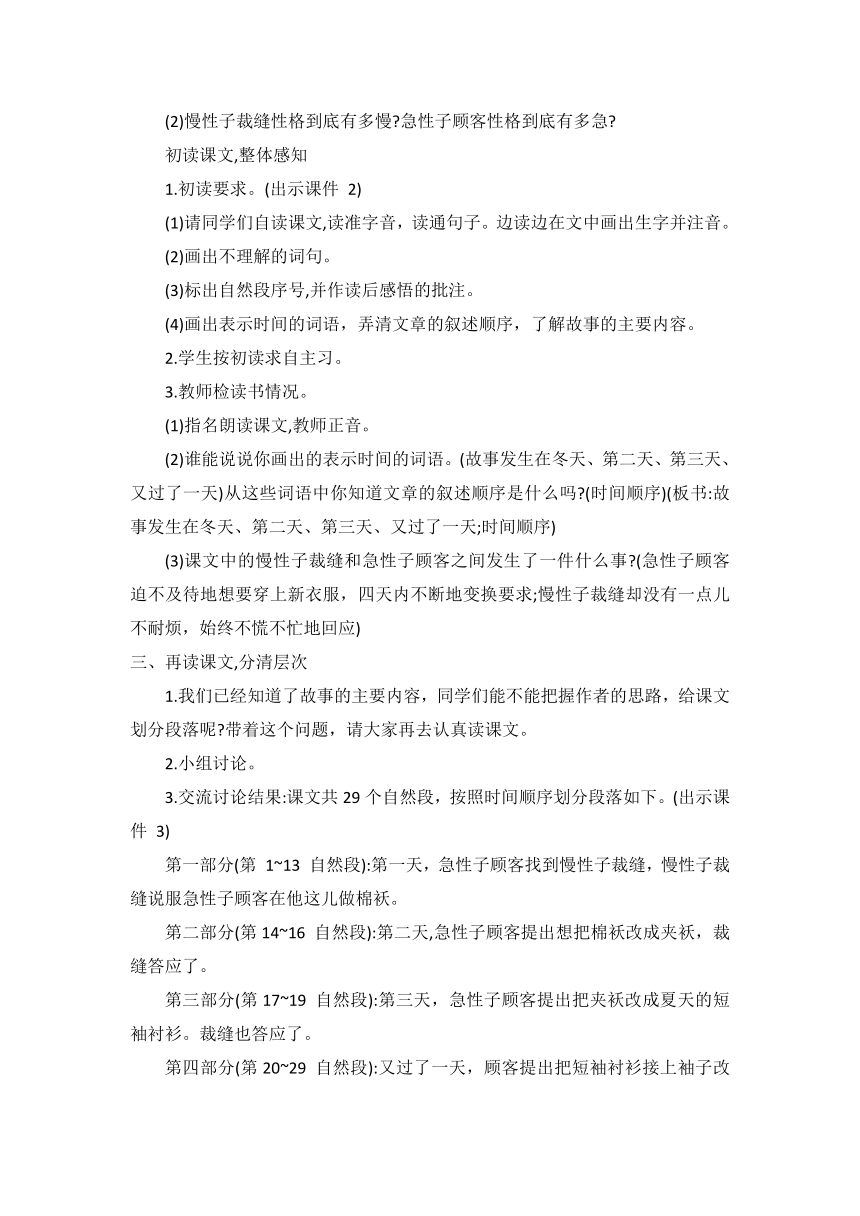 (2)慢性子裁缝性格到底有多慢?急性子顾客性格到底有多急?

初读课文,整体感知

1.初读要求。(出示课件 2)

(1)请同学们自读课文,读准字音，读通句子。边读边在文中画出生字并注音。

(2)画出不理解的词句。

(3)标出自然段序号,并作读后感悟的批注。

(4)画出表示时间的词语，弄清文章的叙述顺序，了解故事的主要内容。

2.学生按初读求自主习。

3.教师检读书情况。

(1)指名朗读课文,教师正音。

(2)谁能说说你画出的表示时间的词语。(故事发生在冬天、第二天、第三天、又过了一天)从这些词语中你知道文章的叙述顺序是什么吗?(时间顺序)(板书:故事发生在冬天、第二天、第三天、又过了一天;时间顺序)

(3)课文中的慢性子裁缝和急性子顾客之间发生了一件什么事?(急性子顾客迫不及待地想要穿上新衣服，四天内不断地变换要求;慢性子裁缝却没有一点儿不耐烦，始终不慌不忙地回应)

三、再读课文,分清层次

1.我们已经知道了故事的主要内容，同学们能不能把握作者的思路，给课文划分段落呢?带着这个问题，请大家再去认真读课文。

2.小组讨论。

3.交流讨论结果:课文共 29 个自然段，按照时间顺序划分段落如下。(出示课件 3)

第一部分(第 1~13 自然段):第一天，急性子顾客找到慢性子裁缝，慢性子裁缝说服急性子顾客在他这儿做棉袄。

第二部分(第 14~16 自然段):第二天,急性子顾客提出想把棉袄改成夹袄，裁缝答应了。

第三部分(第 17~19 自然段):第三天，急性子顾客提出把夹袄改成夏天的短袖衬衫。裁缝也答应了。

第四部分(第 20~29 自然段):又过了一天，顾客提出把短袖衬衫接上袖子改